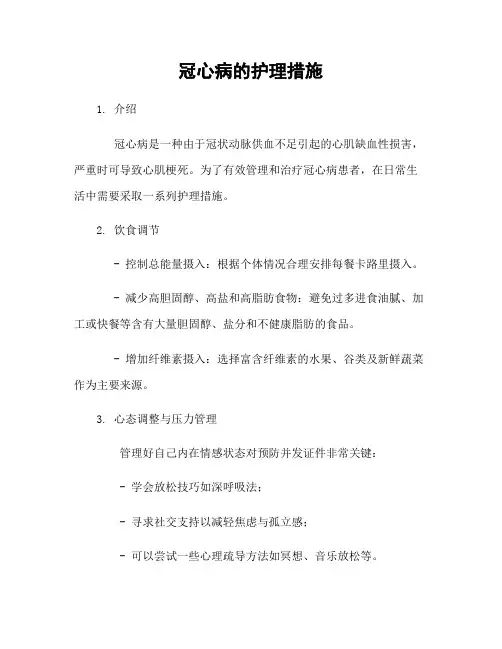 冠心病的护理措施

1. 介绍

冠心病是一种由于冠状动脉供血不足引起的心肌缺血性损害，严重时可导致心肌梗死。为了有效管理和治疗冠心病患者，在日常生活中需要采取一系列护理措施。

2. 饮食调节

- 控制总能量摄入：根据个体情况合理安排每餐卡路里摄入。

- 减少高胆固醇、高盐和高脂肪食物：避免过多进食油腻、加工或快餐等含有大量胆固醇、盐分和不健康脂肪的食品。

- 增加纤维素摄入：选择富含纤维素的水果、谷类及新鲜蔬菜作为主要来源。

3. 心态调整与压力管理

管理好自己内在情感状态对预防并发证件非常关键：

- 学会放松技巧如深呼吸法；

- 寻求社交支持以减轻焦虑与孤立感；

- 可以尝试一些心理疏导方法如冥想、音乐放松等。